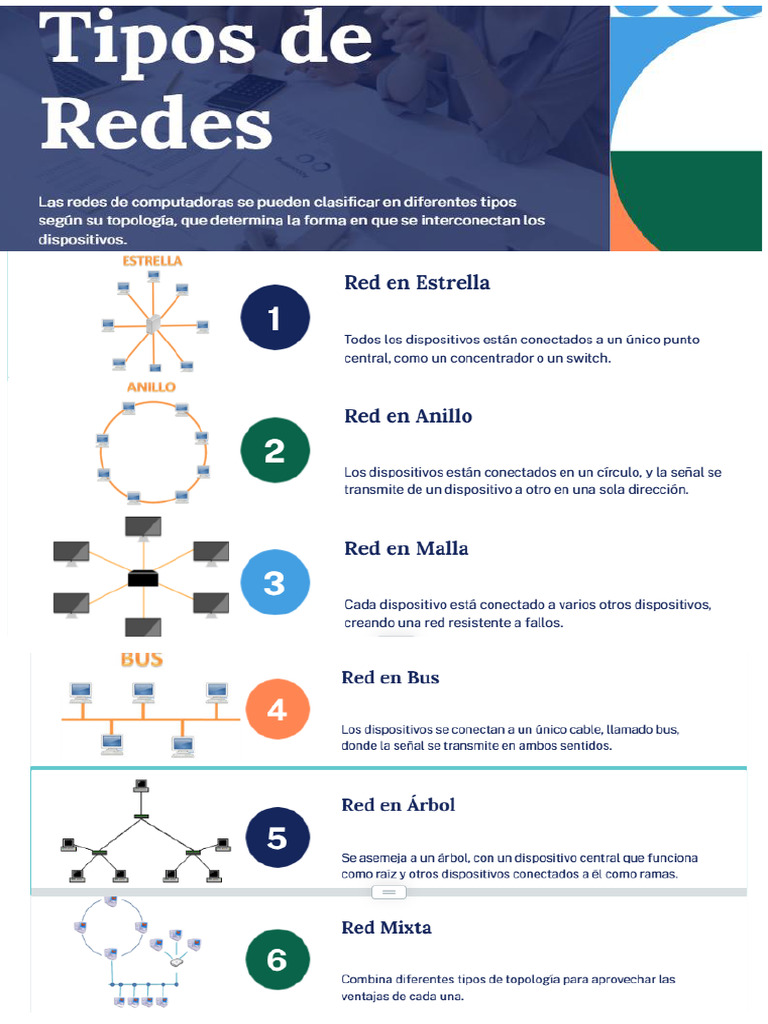 Tipos de Redes

Las redes de computadoras se pueden clasificar en diferentes tipos según su topología, que determina la forma en que se interconectan los dispositivos.

ESTRELLA

1

Red en Estrella

Todos los dispositivos están conectados a un único punto central, como un concentrador o un switch.

ANILLO

2

Red en Anillo

Los dispositivos están conectados en un círculo, y la señal se transmite de un dispositivo a otro en una sola dirección.

3

Red en Malla

Cada dispositivo está conectado a varios otros dispositivos, creando una red resistente a fallos.

BUS

4

Red en Bus

Los dispositivos se conectan a un único cable, llamado bus, donde la señal se transmite en ambos sentidos.

5

Red en Árbol

Se asemeja a un árbol, con un dispositivo central que funciona como raíz y otros dispositivos conectados a él como ramas.

6

Red Mixta

Combina diferentes tipos de topología para aprovechar las ventajas de cada una.